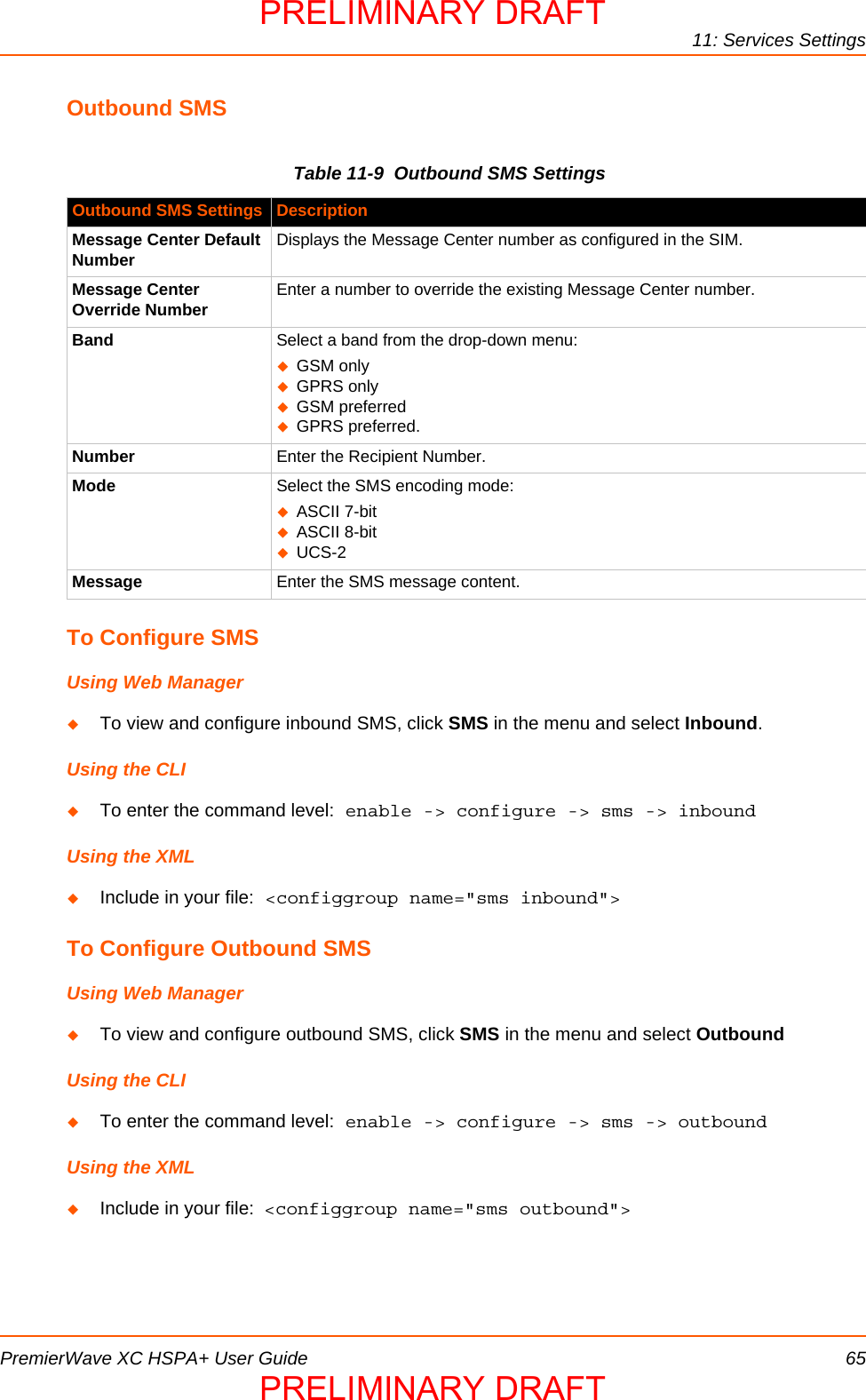 PRELIMINARY DRAFT

11: Services Settings

Outbound SMS

Table 11-9 Outbound SMS Settings

| Outbound SMS Settings | Description |
|---|---|
| Message Center Default Number | Displays the Message Center number as configured in the SIM. |
| Message Center Override Number | Enter a number to override the existing Message Center number. |
| Band | Select a band from the drop-down menu: ◆ GSM only ◆ GPRS only ◆ GSM preferred ◆ GPRS preferred. |
| Number | Enter the Recipient Number. |
| Mode | Select the SMS encoding mode: ◆ ASCII 7-bit ◆ ASCII 8-bit ◆ UCS-2 |
| Message | Enter the SMS message content. |

To Configure SMS

Using Web Manager

◆ To view and configure inbound SMS, click SMS in the menu and select Inbound.

Using the CLI

◆ To enter the command level: enable -> configure -> sms -> inbound

Using the XML

◆ Include in your file: <configgroup name="sms inbound">

To Configure Outbound SMS

Using Web Manager

◆ To view and configure outbound SMS, click SMS in the menu and select Outbound

Using the CLI

◆ To enter the command level: enable -> configure -> sms -> outbound

Using the XML

◆ Include in your file: <configgroup name="sms outbound">

PremierWave XC HSPA+ User Guide 65

PRELIMINARY DRAFT